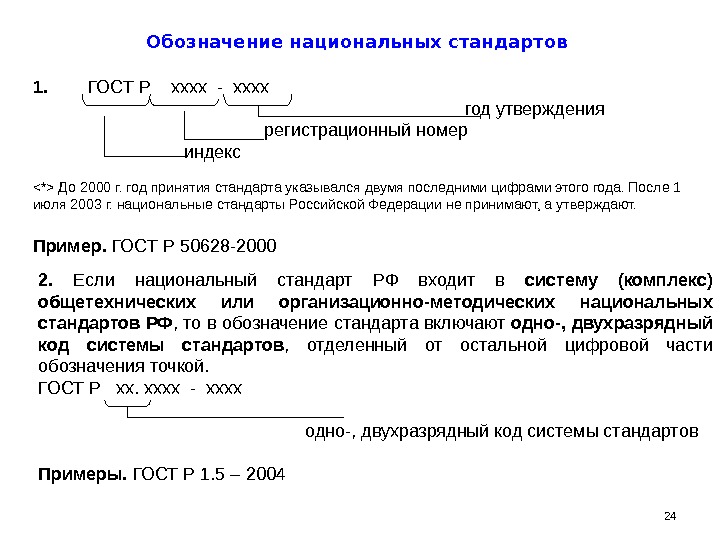 Обозначение национальных стандартов

1. ГОСТ Р хххх - хххх

год утверждения

регистрационный номер

индекс

<*> До 2000 г. год принятия стандарта указывался двумя последними цифрами этого года. После 1 июля 2003 г. национальные стандарты Российской Федерации не принимают, а утверждают.

Пример. ГОСТ Р 50628-2000

2. Если национальный стандарт РФ входит в систему (комплекс) общетехнических или организационно-методических национальных стандартов РФ, то в обозначение стандарта включают одно-, двухразрядный код системы стандартов, отделенный от остальной цифровой части обозначения точкой.

ГОСТ Р хх. хххх - хххх

одно-, двухразрядный код системы стандартов

Примеры. ГОСТ Р 1.5 – 2004

24